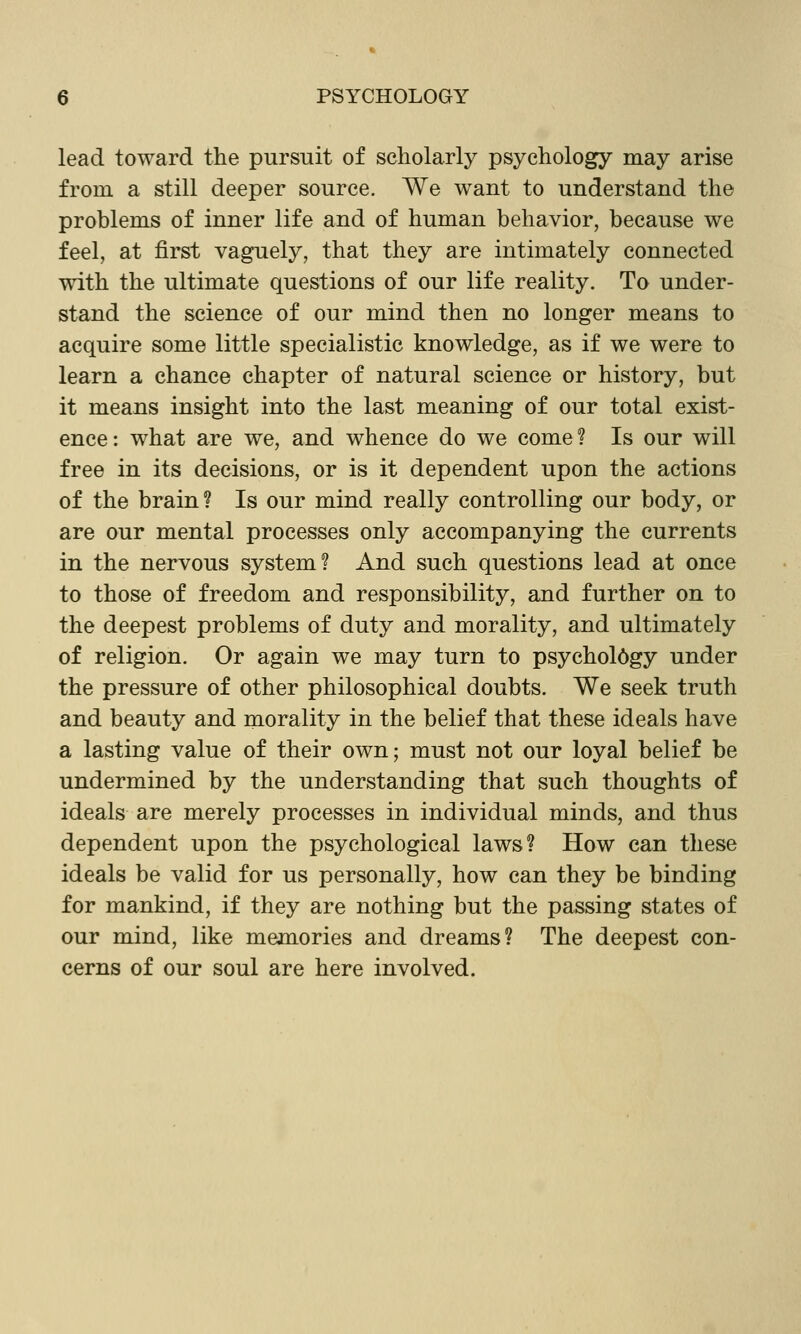 6 PSYCHOLOGY

lead toward the pursuit of scholarly psychology may arise from a still deeper source. We want to understand the problems of inner life and of human behavior, because we feel, at first vaguely, that they are intimately connected with the ultimate questions of our life reality. To understand the science of our mind then no longer means to acquire some little specialistic knowledge, as if we were to learn a chance chapter of natural science or history, but it means insight into the last meaning of our total existence: what are we, and whence do we come? Is our will free in its decisions, or is it dependent upon the actions of the brain? Is our mind really controlling our body, or are our mental processes only accompanying the currents in the nervous system? And such questions lead at once to those of freedom and responsibility, and further on to the deepest problems of duty and morality, and ultimately of religion. Or again we may turn to psychology under the pressure of other philosophical doubts. We seek truth and beauty and morality in the belief that these ideals have a lasting value of their own; must not our loyal belief be undermined by the understanding that such thoughts of ideals are merely processes in individual minds, and thus dependent upon the psychological laws? How can these ideals be valid for us personally, how can they be binding for mankind, if they are nothing but the passing states of our mind, like memories and dreams? The deepest concerns of our soul are here involved.